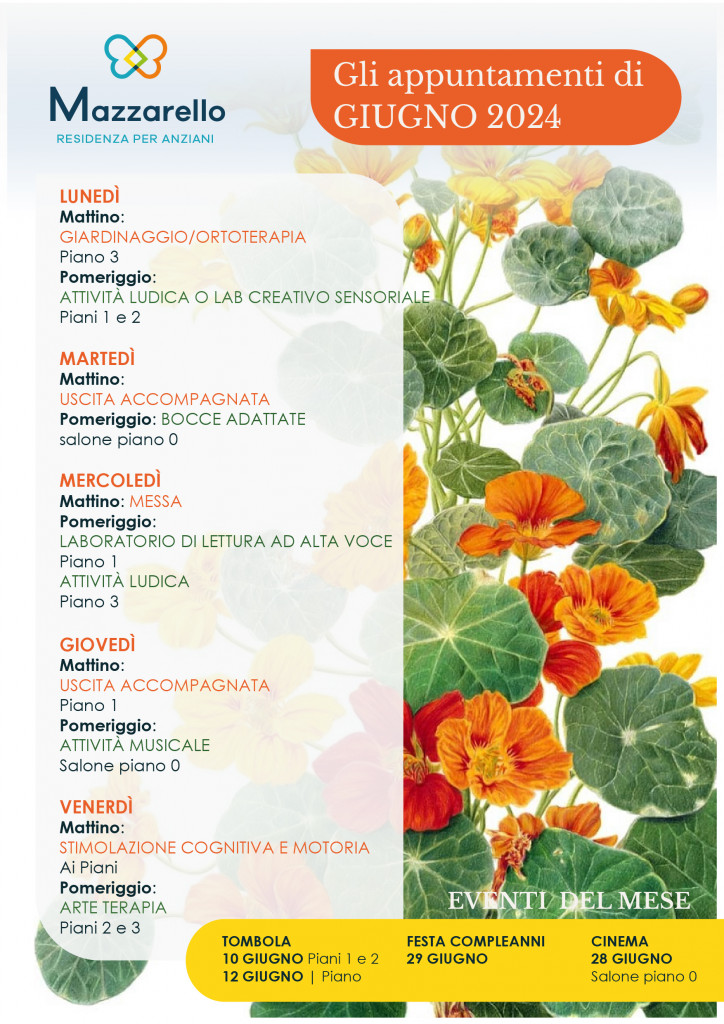 Mazzarello
RESIDENZA PER ANZIANI

Gli appuntamenti di GIUGNO 2024

LUNEDÌ
Mattino:
GIARDINAGGIO/ORTOTERAPIA
Piano 3
Pomeriggio:
ATTIVITÀ LUDICA O LAB CREATIVO SENSORIALE
Piani 1 e 2

MARTEDÌ
Mattino:
USCITA ACCOMPAGNATA
Pomeriggio: BOCCE ADATTATE
salone piano 0

MERCOLEDÌ
Mattino: MESSA
Pomeriggio:
LABORATORIO DI LETTURA AD ALTA VOCE
Piano 1
ATTIVITÀ LUDICA
Piano 3

GIOVEDÌ
Mattino:
USCITA ACCOMPAGNATA
Piano 1
Pomeriggio:
ATTIVITÀ MUSICALE
Salone piano 0

VENERDÌ
Mattino:
STIMOLAZIONE COGNITIVA E MOTORIA
Ai Piani
Pomeriggio:
ARTE TERAPIA
Piani 2 e 3

EVENTI DEL MESE

TOMBOLA
10 GIUGNO Piani 1 e 2
12 GIUGNO | Piano

FESTA COMPLEANNI
29 GIUGNO

CINEMA
28 GIUGNO
Salone piano 0